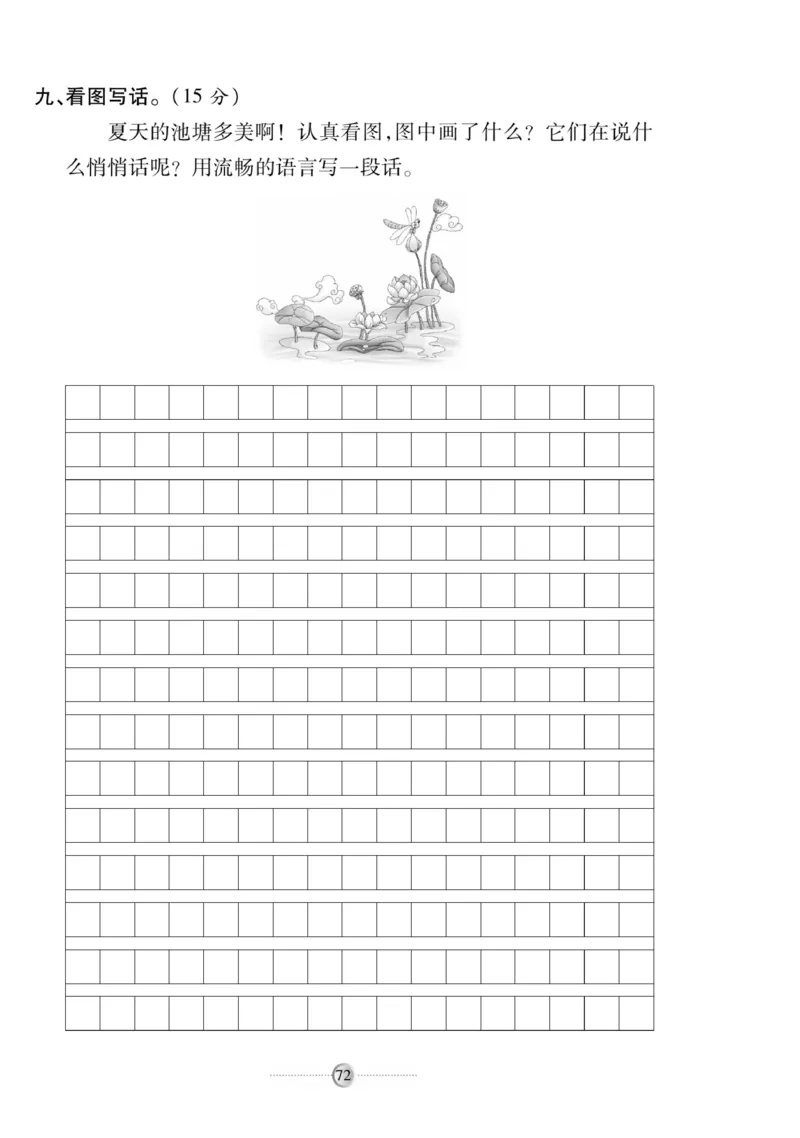 九、看图写话。(15分)

夏天的池塘多美啊！认真看图,图中画了什么？它们在说什么悄悄话呢？用流畅的语言写一段话。

72